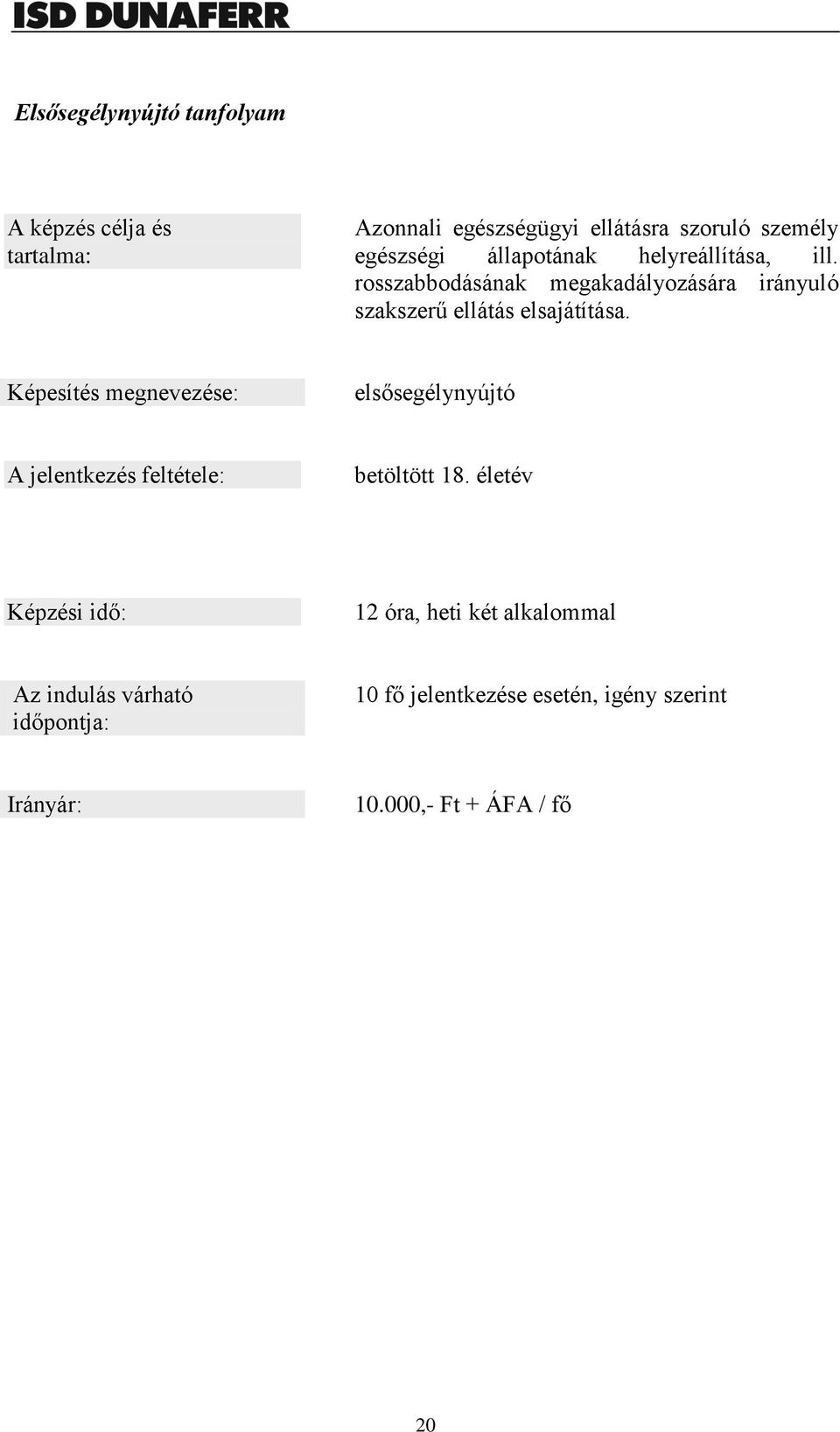 ISD DUNAFERR

Elsősegélynyújtó tanfolyam

A képzés célja és tartalma:

Azonnali egészségügyi ellátásra szoruló személy egészségi állapotának helyreállítása, ill. rosszabbodásának megakadályozására irányuló szakszerű ellátás elsajátítása.

Képesítés megnevezése:

elsősegélynyújtó

A jelentkezés feltétele:

betöltött 18. életév

Képzési idő:

12 óra, heti két alkalommal

Az indulás várható időpontja:

10 fő jelentkezése esetén, igény szerint

Irányár:

10.000,- Ft + ÁFA / fő

20